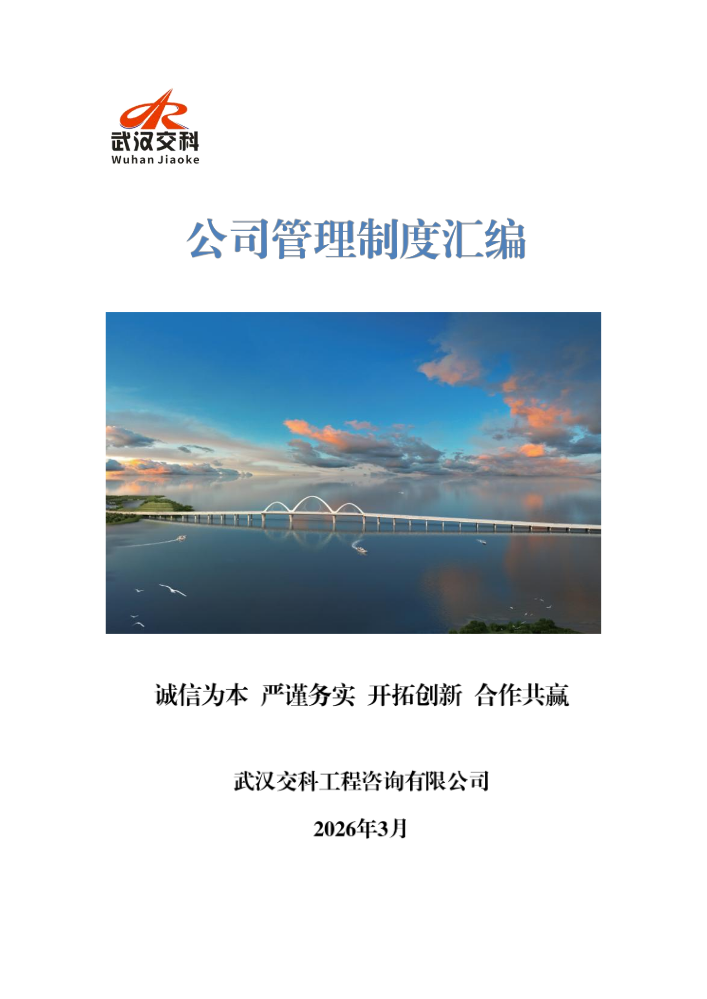 武汉交科
Wuhan Jiaoke

公司管理制度汇编

诚信为本 严谨务实 开拓创新 合作共赢

武汉交科工程咨询有限公司

2026年3月